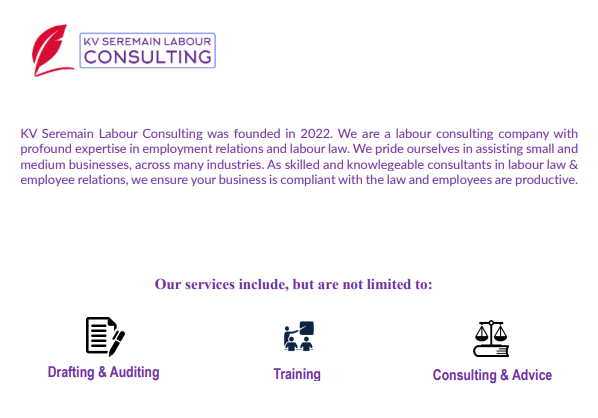 KV SEREMAIN LABOUR
CONSULTING

KV Seremain Labour Consulting was founded in 2022. We are a labour consulting company with profound expertise in employment relations and labour law. We pride ourselves in assisting small and medium businesses, across many industries. As skilled and knowlegeable consultants in labour law & employee relations, we ensure your business is compliant with the law and employees are productive.

Our services include, but are not limited to:

Drafting & Auditing

Training

Consulting & Advice